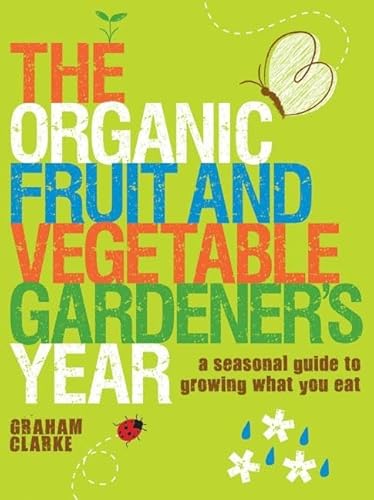 THE ORGANIC FRUIT AND VEGETABLE GARDENER'S YEAR

a seasonal guide to growing what you eat

GRAHAM CLARKE